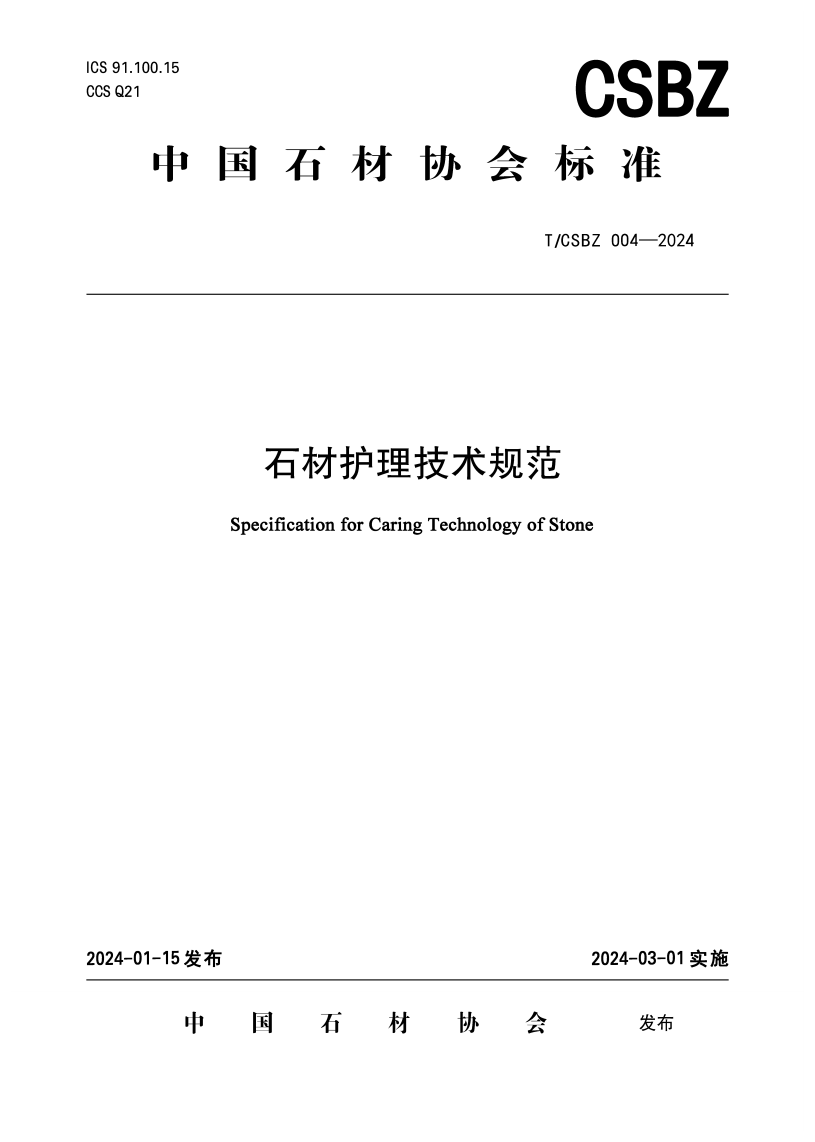 ICS 91.100.15
CCS Q21

CSBZ

中国石材协会标准

T/CSBZ 004—2024

石材护理技术规范

Specification for Caring Technology of Stone

2024-01-15发布

2024-03-01实施

中国石材协会 发布